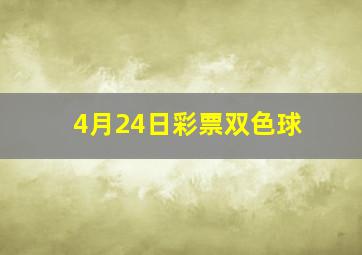 4月24日彩票双色球